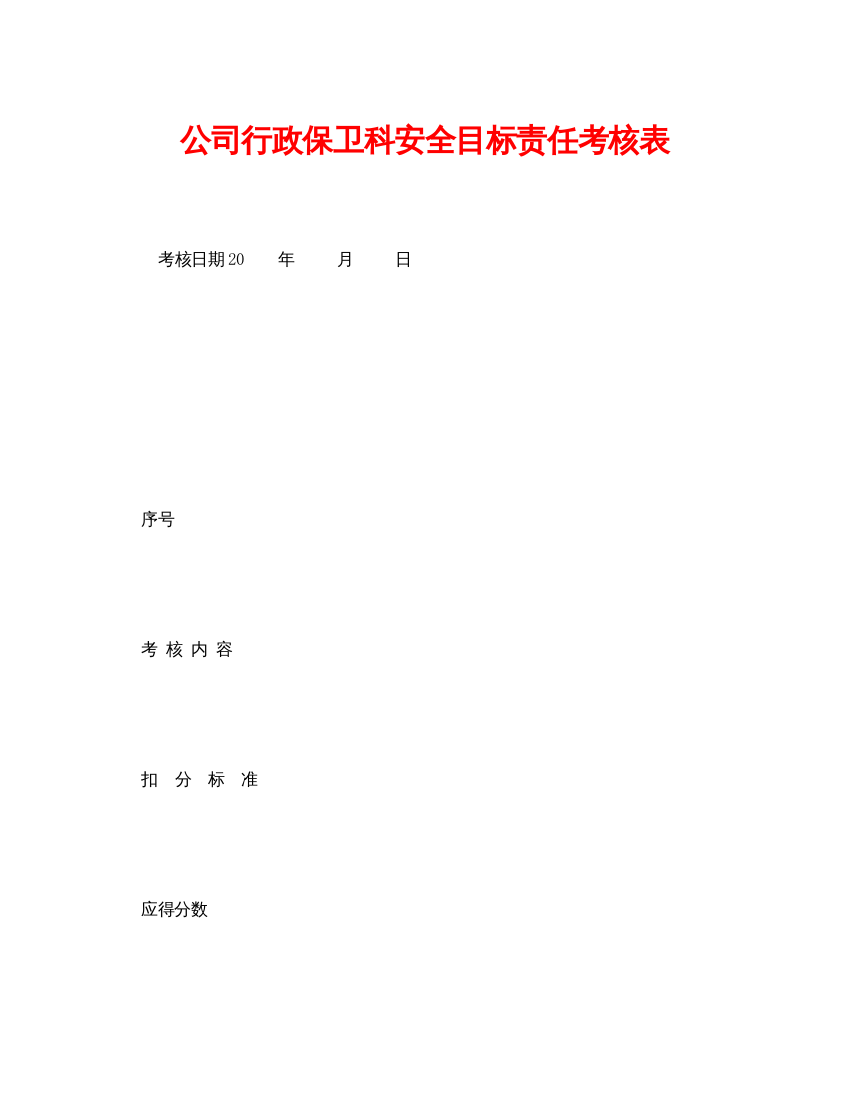 公司行政保卫科安全目标责任考核表

考核日期20　　年　　月　　日

序号

考 核 内 容

扣　分　标　准

应得分数